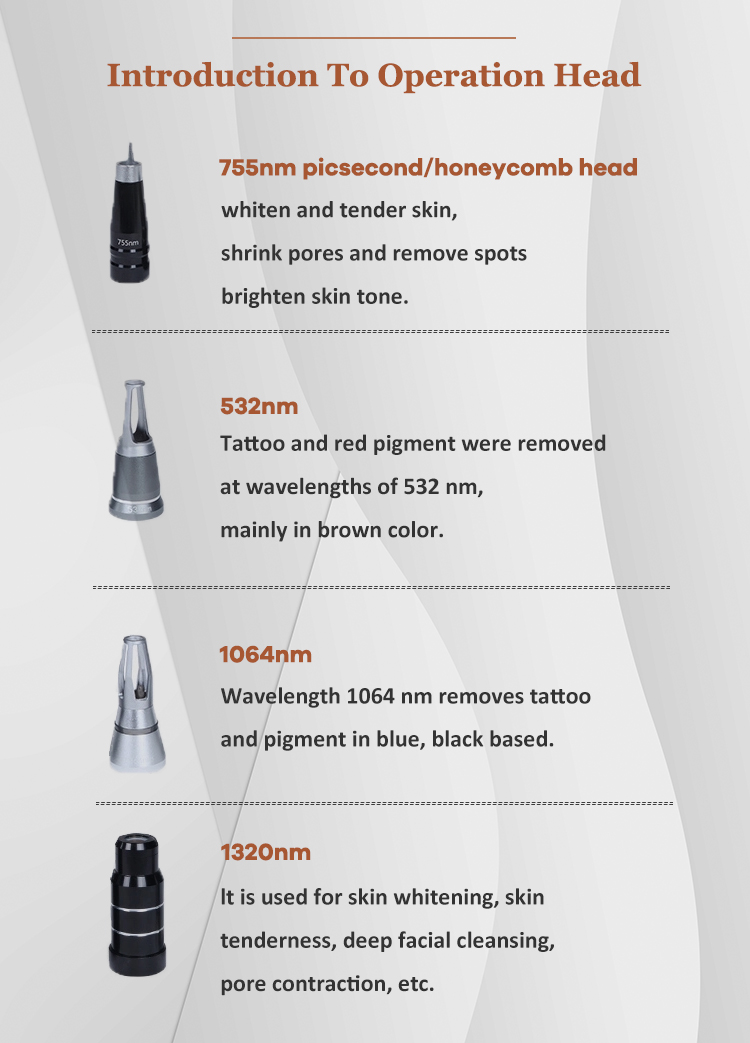 Introduction To Operation Head

755nm

755nm picsecond/honeycomb head
whiten and tender skin,
shrink pores and remove spots
brighten skin tone.

532nm
Tattoo and red pigment were removed at wavelengths of 532 nm, mainly in brown color.

1064nm
Wavelength 1064 nm removes tattoo and pigment in blue, black based.

1320nm
It is used for skin whitening, skin tenderness, deep facial cleansing, pore contraction, etc.